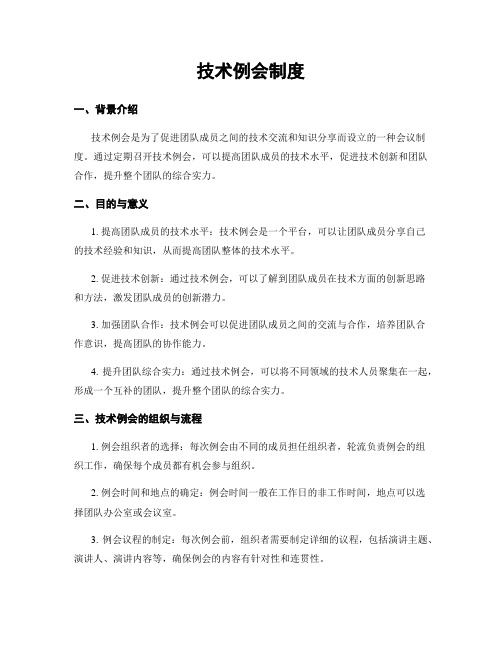 技术例会制度

一、背景介绍

技术例会是为了促进团队成员之间的技术交流和知识分享而设立的一种会议制度。通过定期召开技术例会，可以提高团队成员的技术水平，促进技术创新和团队合作，提升整个团队的综合实力。

二、目的与意义

1. 提高团队成员的技术水平：技术例会是一个平台，可以让团队成员分享自己的技术经验和知识，从而提高团队整体的技术水平。

2. 促进技术创新：通过技术例会，可以了解到团队成员在技术方面的创新思路和方法，激发团队成员的创新潜力。

3. 加强团队合作：技术例会可以促进团队成员之间的交流与合作，培养团队合作意识，提高团队的协作能力。

4. 提升团队综合实力：通过技术例会，可以将不同领域的技术人员聚集在一起，形成一个互补的团队，提升整个团队的综合实力。

三、技术例会的组织与流程

1. 例会组织者的选择：每次例会由不同的成员担任组织者，轮流负责例会的组织工作，确保每个成员都有机会参与组织。

2. 例会时间和地点的确定：例会时间一般在工作日的非工作时间，地点可以选择团队办公室或会议室。

3. 例会议程的制定：每次例会前，组织者需要制定详细的议程，包括演讲主题、演讲人、演讲内容等，确保例会的内容有针对性和连贯性。